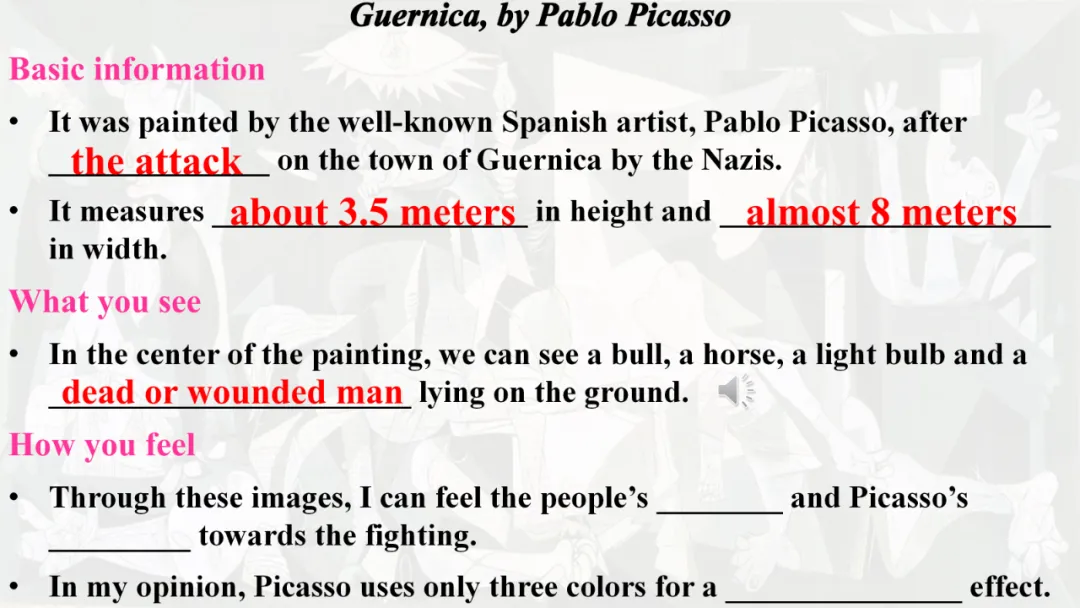 Guernica, by Pablo Picasso

Basic information

• It was painted by the well-known Spanish artist, Pablo Picasso, after the attack on the town of Guernica by the Nazis.

• It measures about 3.5 meters in height and almost 8 meters in width.

What you see

• In the center of the painting, we can see a bull, a horse, a light bulb and a dead or wounded man lying on the ground.

How you feel

• Through these images, I can feel the people's ____ and Picasso's ____ towards the fighting.

• In my opinion, Picasso uses only three colors for a ____ effect.